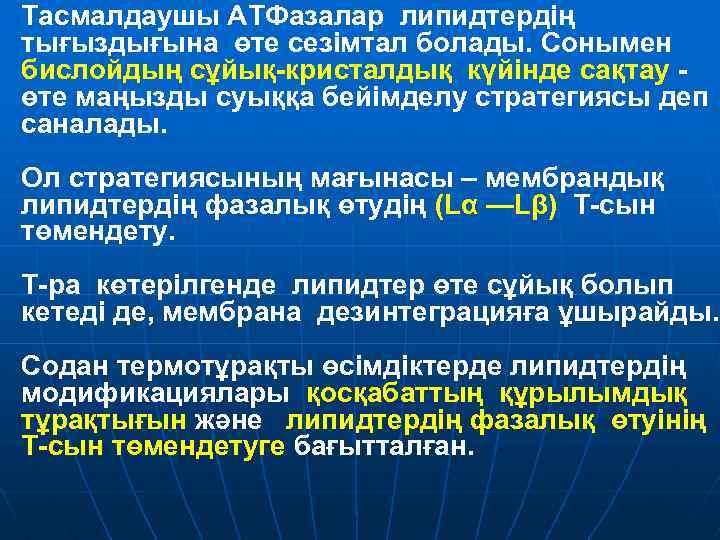 Тасмалдаушы АТФазалар липидтердің тығыздығына өте сезімтал болады. Сонымен бислойдың сұйық-кристалдық күйінде сақтау - өте маңызды суыққа бейімделу стратегиясы деп саналады.

Ол стратегиясының мағынасы – мембрандық липидтердің фазалық өтудің (Lα —Lβ) Т-сын төмендету.

Т-ра көтерілгенде липидтер өте сұйық болып кетеді де, мембрана дезинтеграцияға ұшырайды.

Содан термотұрақты өсімдіктерде липидтердің модификациялары қосқабаттың құрылымдық тұрақтығын және липидтердің фазалық өтуінің Т-сын төмендетуге бағытталған.